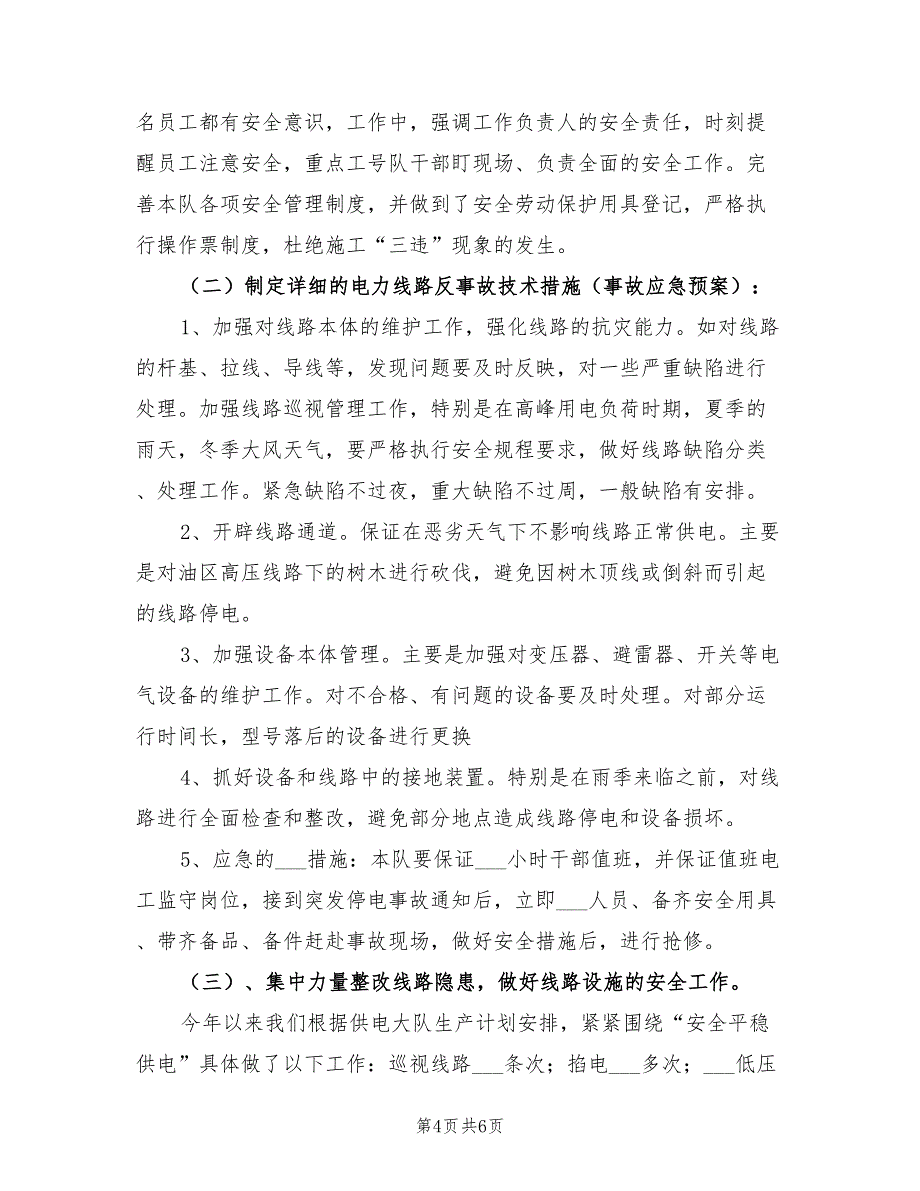 名员工都有安全意识，工作中，强调工作负责人的安全责任，时刻提醒员工注意安全，重点工号队干部盯现场、负责全面的安全工作。完善本队各项安全管理制度，并做到了安全劳动保护用具登记，严格执行操作票制度，杜绝施工“三违”现象的发生。

（二）制定详细的电力线路反事故技术措施（事故应急预案）：

1、加强对线路本体的维护工作，强化线路的抗灾能力。如对线路的杆基、拉线、导线等，发现问题要及时反映，对一些严重缺陷进行处理。加强线路巡视管理工作，特别是在高峰用电负荷时期，夏季的雨天，冬季大风天气，要严格执行安全规程要求，做好线路缺陷分类、处理工作。紧急缺陷不过夜，重大缺陷不过周，一般缺陷有安排。

2、开辟线路通道。保证在恶劣天气下不影响线路正常供电。主要是对油区高压线路下的树木进行砍伐，避免因树木顶线或倒斜而引起的线路停电。

3、加强设备本体管理。主要是加强对变压器、避雷器、开关等电气设备的维护工作。对不合格、有问题的设备要及时处理。对部分运行时间长，型号落后的设备进行更换

4、抓好设备和线路中的接地装置。特别是在雨季来临之前，对线路进行全面检查和整改，避免部分地点造成线路停电和设备损坏。

5、应急的___措施：本队要保证___小时干部值班，并保证值班电工监守岗位，接到突发停电事故通知后，立即___人员、备齐安全用具、带齐备品、备件赶赴事故现场，做好安全措施后，进行抢修。

（三）、集中力量整改线路隐患，做好线路设施的安全工作。

今年以来我们根据供电大队生产计划安排，紧紧围绕“安全平稳供电”具体做了以下工作：巡视线路___条次；掐电___多次；___低压

第4页 共6页